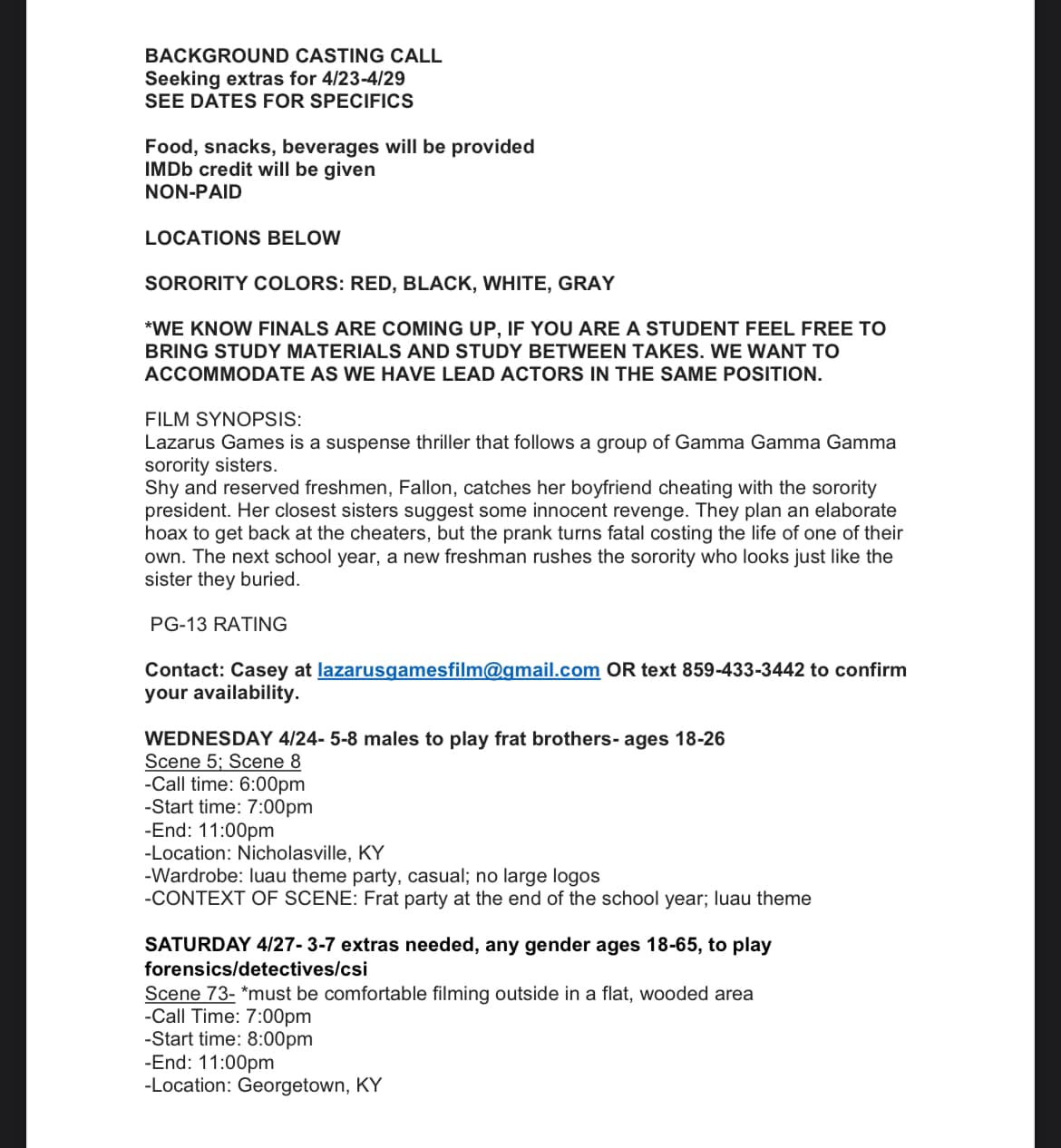 BACKGROUND CASTING CALL
Seeking extras for 4/23-4/29
SEE DATES FOR SPECIFICS

Food, snacks, beverages will be provided
IMDb credit will be given
NON-PAID

LOCATIONS BELOW

SORORITY COLORS: RED, BLACK, WHITE, GRAY

*WE KNOW FINALS ARE COMING UP, IF YOU ARE A STUDENT FEEL FREE TO BRING STUDY MATERIALS AND STUDY BETWEEN TAKES. WE WANT TO ACCOMMODATE AS WE HAVE LEAD ACTORS IN THE SAME POSITION.

FILM SYNOPSIS:
Lazarus Games is a suspense thriller that follows a group of Gamma Gamma Gamma sorority sisters.
Shy and reserved freshmen, Fallon, catches her boyfriend cheating with the sorority president. Her closest sisters suggest some innocent revenge. They plan an elaborate hoax to get back at the cheaters, but the prank turns fatal costing the life of one of their own. The next school year, a new freshman rushes the sorority who looks just like the sister they buried.

PG-13 RATING

Contact: Casey at lazarusgamesfilm@gmail.com OR text 859-433-3442 to confirm your availability.

WEDNESDAY 4/24- 5-8 males to play frat brothers- ages 18-26
Scene 5; Scene 8
-Call time: 6:00pm
-Start time: 7:00pm
-End: 11:00pm
-Location: Nicholasville, KY
-Wardrobe: luau theme party, casual; no large logos
-CONTEXT OF SCENE: Frat party at the end of the school year; luau theme

SATURDAY 4/27- 3-7 extras needed, any gender ages 18-65, to play forensics/detectives/csi
Scene 73- *must be comfortable filming outside in a flat, wooded area
-Call Time: 7:00pm
-Start time: 8:00pm
-End: 11:00pm
-Location: Georgetown, KY